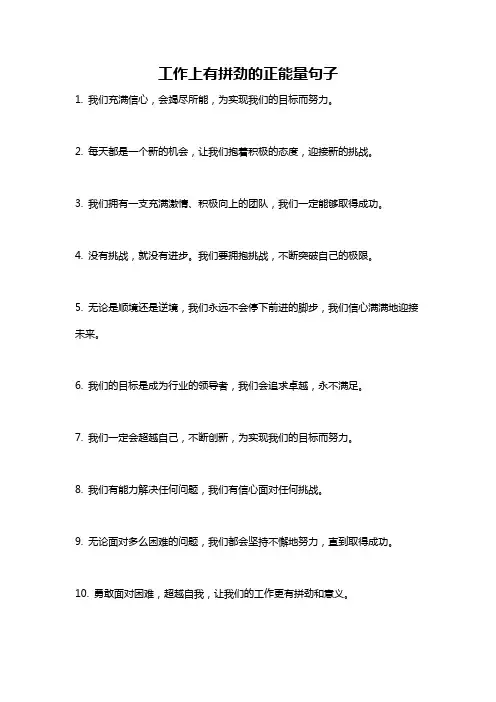 工作上有拼劲的正能量句子

1. 我们充满信心，会竭尽所能，为实现我们的目标而努力。

2. 每天都是一个新的机会，让我们抱着积极的态度，迎接新的挑战。

3. 我们拥有一支充满激情、积极向上的团队，我们一定能够取得成功。

4. 没有挑战，就没有进步。我们要拥抱挑战，不断突破自己的极限。

5. 无论是顺境还是逆境，我们永远不会停下前进的脚步，我们信心满满地迎接未来。

6. 我们的目标是成为行业的领导者，我们会追求卓越，永不满足。

7. 我们一定会超越自己，不断创新，为实现我们的目标而努力。

8. 我们有能力解决任何问题，我们有信心面对任何挑战。

9. 无论面对多么困难的问题，我们都会坚持不懈地努力，直到取得成功。

10. 勇敢面对困难，超越自我，让我们的工作更有拼劲和意义。